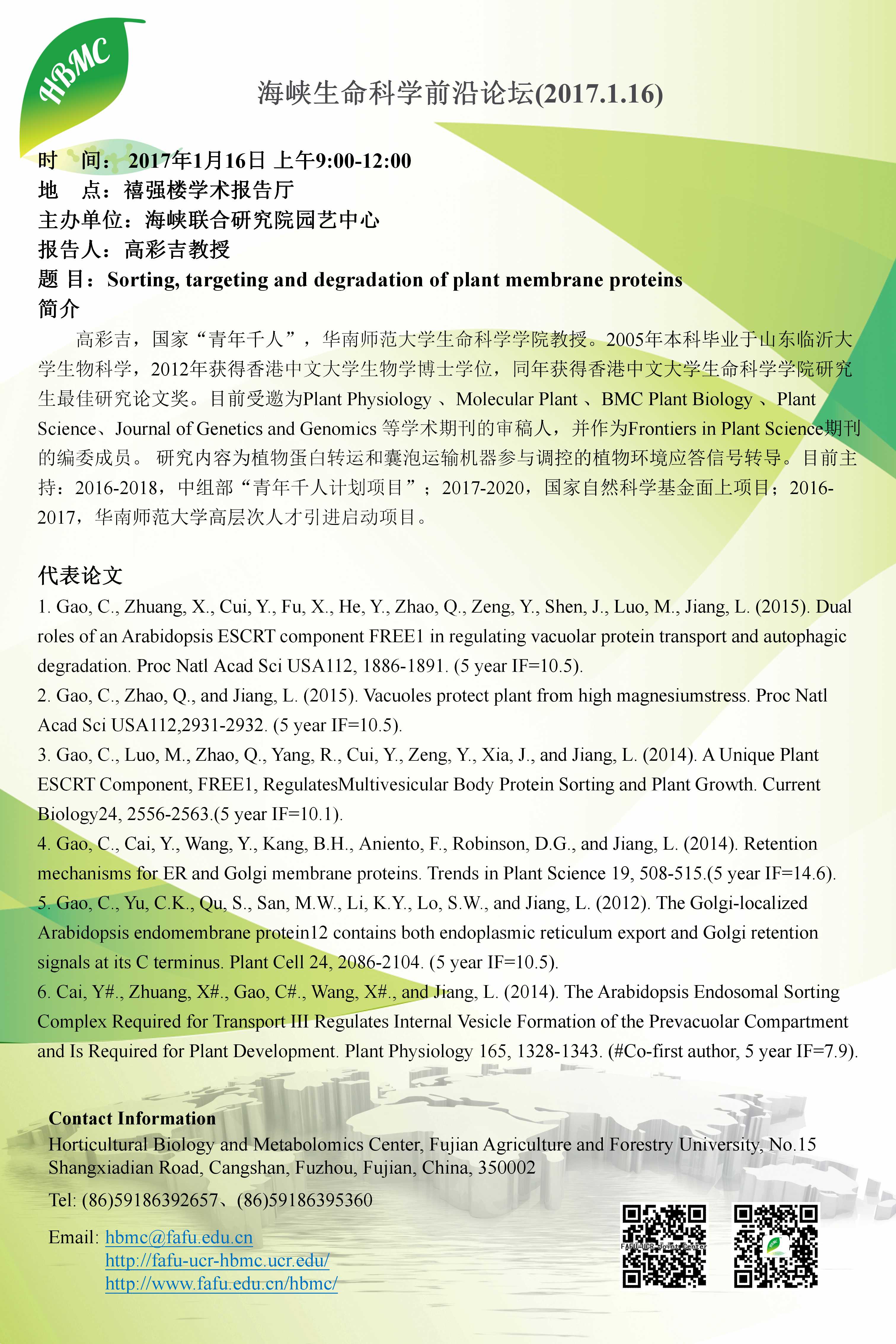 HBMC

海峡生命科学前沿论坛(2017.1.16)

时　间：2017年1月16日 上午9:00-12:00
地　点：禧强楼学术报告厅
主办单位：海峡联合研究院园艺中心
报告人：高彩吉教授
题 目：Sorting, targeting and degradation of plant membrane proteins
简介

高彩吉，国家“青年千人”，华南师范大学生命科学学院教授。2005年本科毕业于山东临沂大学生物科学，2012年获得香港中文大学生物学博士学位，同年获得香港中文大学生命科学学院研究生最佳研究论文奖。目前受邀为Plant Physiology 、Molecular Plant 、BMC Plant Biology 、Plant Science、Journal of Genetics and Genomics 等学术期刊的审稿人，并作为Frontiers in Plant Science期刊的编委成员。 研究内容为植物蛋白转运和囊泡运输机器参与调控的植物环境应答信号转导。目前主持：2016-2018，中组部“青年千人计划项目”；2017-2020，国家自然科学基金面上项目；2016-2017，华南师范大学高层次人才引进启动项目。

代表论文
1. Gao, C., Zhuang, X., Cui, Y., Fu, X., He, Y., Zhao, Q., Zeng, Y., Shen, J., Luo, M., Jiang, L. (2015). Dual roles of an Arabidopsis ESCRT component FREE1 in regulating vacuolar protein transport and autophagic degradation. Proc Natl Acad Sci USA112, 1886-1891. (5 year IF=10.5).
2. Gao, C., Zhao, Q., and Jiang, L. (2015). Vacuoles protect plant from high magnesiumstress. Proc Natl Acad Sci USA112,2931-2932. (5 year IF=10.5).
3. Gao, C., Luo, M., Zhao, Q., Yang, R., Cui, Y., Zeng, Y., Xia, J., and Jiang, L. (2014). A Unique Plant ESCRT Component, FREE1, RegulatesMultivesicular Body Protein Sorting and Plant Growth. Current Biology24, 2556-2563.(5 year IF=10.1).
4. Gao, C., Cai, Y., Wang, Y., Kang, B.H., Aniento, F., Robinson, D.G., and Jiang, L. (2014). Retention mechanisms for ER and Golgi membrane proteins. Trends in Plant Science 19, 508-515.(5 year IF=14.6).
5. Gao, C., Yu, C.K., Qu, S., San, M.W., Li, K.Y., Lo, S.W., and Jiang, L. (2012). The Golgi-localized Arabidopsis endomembrane protein12 contains both endoplasmic reticulum export and Golgi retention signals at its C terminus. Plant Cell 24, 2086-2104. (5 year IF=10.5).
6. Cai, Y#., Zhuang, X#., Gao, C#., Wang, X#., and Jiang, L. (2014). The Arabidopsis Endosomal Sorting Complex Required for Transport III Regulates Internal Vesicle Formation of the Prevacuolar Compartment and Is Required for Plant Development. Plant Physiology 165, 1328-1343. (#Co-first author, 5 year IF=7.9).

Contact Information
Horticultural Biology and Metabolomics Center, Fujian Agriculture and Forestry University, No.15 Shangxiadian Road, Cangshan, Fuzhou, Fujian, China, 350002

Tel: (86)59186392657、(86)59186395360

Email: hbmc@fafu.edu.cn
http://fafu-ucr-hbmc.ucr.edu/
http://www.fafu.edu.cn/hbmc/

FAFU-UCR Joint Center